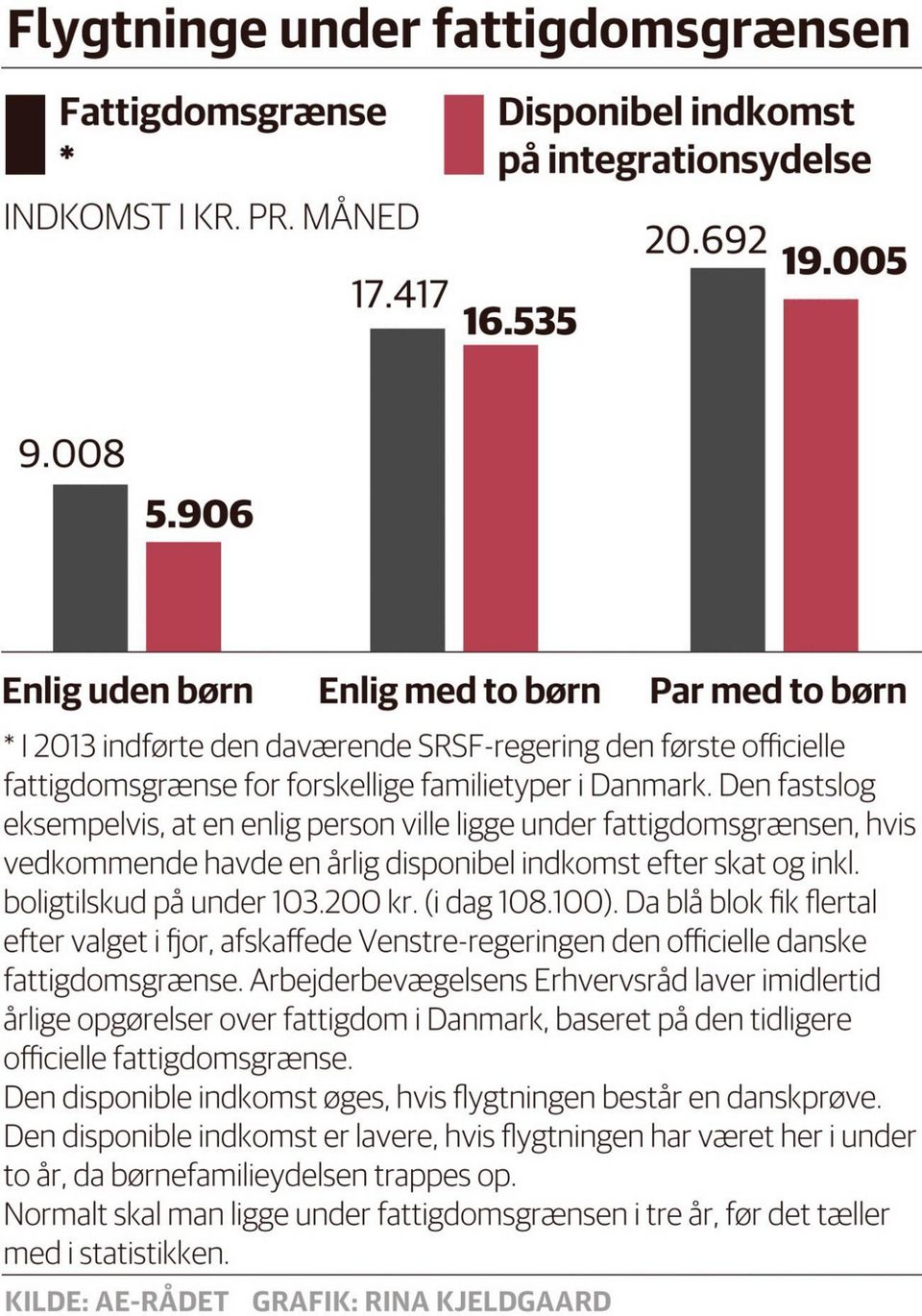 Flygtninge under fattigdomsgrænsen

Fattigdomsgrænse *

Disponibel indkomst på integrationsydelse

INDKOMST I KR. PR. MÅNED

9.008
5.906
17.417
16.535
20.692
19.005

Enlig uden børn
Enlig med to børn
Par med to børn

* I 2013 indførte den daværende SRSF-regering den første officielle fattigdomsgrænse for forskellige familietyper i Danmark. Den fastslog eksempelvis, at en enlig person ville ligge under fattigdomsgrænsen, hvis vedkommende havde en årlig disponibel indkomst efter skat og inkl. boligtilskud på under 103.200 kr. (i dag 108.100). Da blå blok fik flertal efter valget i fjor, afskaffede Venstre-regeringen den officielle danske fattigdomsgrænse. Arbejderbevægelsens Erhvervsråd laver imidlertid årlige opgørelser over fattigdom i Danmark, baseret på den tidligere officielle fattigdomsgrænse.
Den disponible indkomst øges, hvis flygtningen består en danskprøve.
Den disponible indkomst er lavere, hvis flygtningen har været her i under to år, da børnefamilieydelsen trappes op.
Normalt skal man ligge under fattigdomsgrænsen i tre år, før det tæller med i statistikken.

KILDE: AE-RÅDET GRAFIK: RINA KJELDGAARD